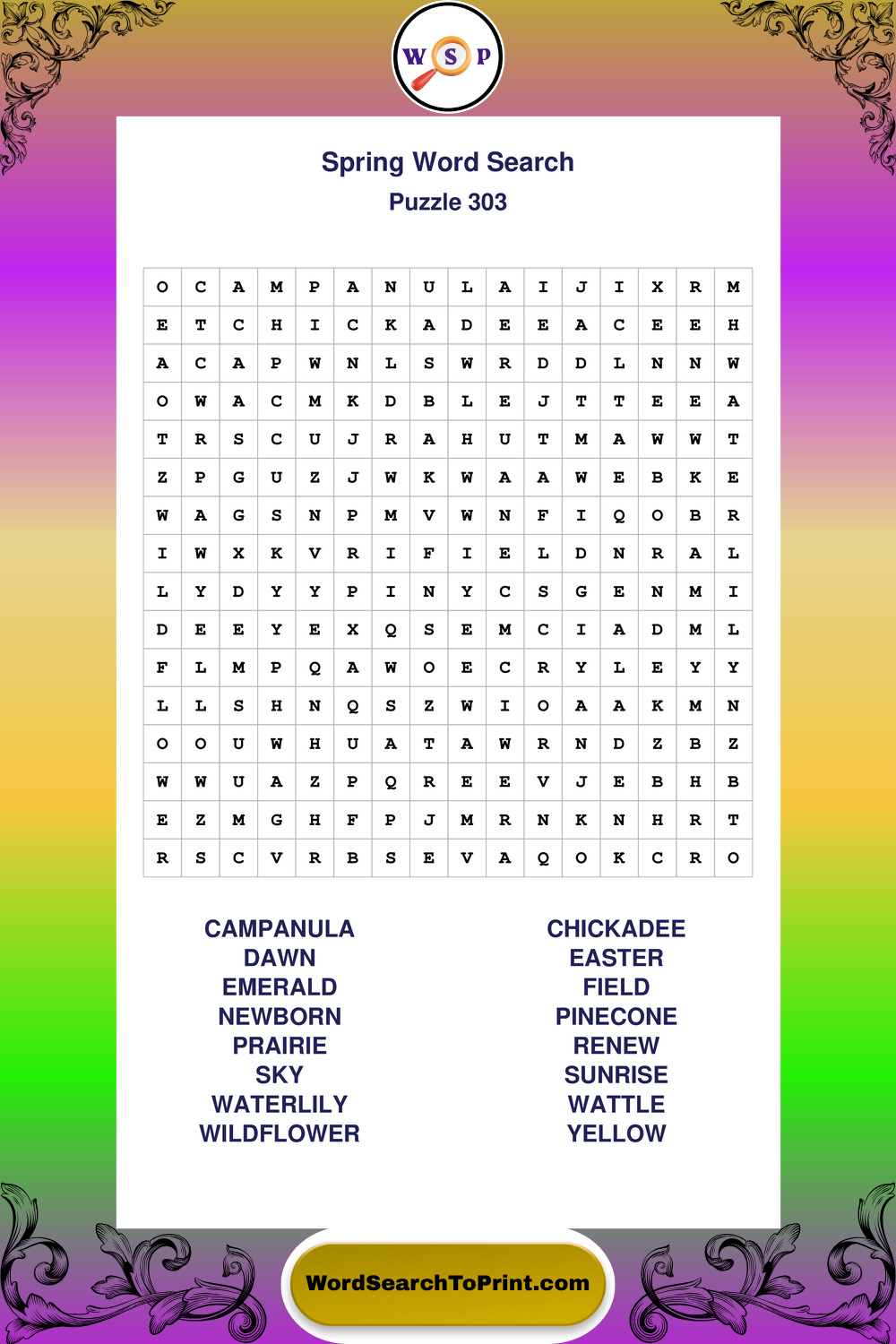 W S P

Spring Word Search
Puzzle 303

| O | C | A | M | P | A | N | U | L | A | I | J | I | X | R | M |
|---|---|---|---|---|---|---|---|---|---|---|---|---|---|---|---|
| E | T | C | H | I | C | K | A | D | E | E | A | C | E | E | H |
| A | C | A | P | W | N | L | S | W | R | D | D | L | N | N | W |
| O | W | A | C | M | K | D | B | L | E | J | T | T | E | E | A |
| T | R | S | C | U | J | R | A | H | U | T | M | A | W | W | T |
| Z | P | G | U | Z | J | W | K | W | A | A | W | E | B | K | E |
| W | A | G | S | N | P | M | V | W | N | F | I | Q | O | B | R |
| I | W | X | K | V | R | I | F | I | E | L | D | N | R | A | L |
| L | Y | D | Y | Y | P | I | N | Y | C | S | G | E | N | M | I |
| D | E | E | Y | E | X | Q | S | E | M | C | I | A | D | M | L |
| F | L | M | P | Q | A | W | O | E | C | R | Y | L | E | Y | Y |
| L | L | S | H | N | Q | S | Z | W | I | O | A | A | K | M | N |
| O | O | U | W | H | U | A | T | A | W | R | N | D | Z | B | Z |
| W | W | U | A | Z | P | Q | R | E | E | V | J | E | B | H | B |
| E | Z | M | G | H | F | P | J | M | R | N | K | N | H | R | T |
| R | S | C | V | R | B | S | E | V | A | Q | O | K | C | R | O |

CAMPANULA
DAWN
EMERALD
NEWBORN
PRAIRIE
SKY
WATERLILY
WILDFLOWER

CHICKADEE
EASTER
FIELD
PINECONE
RENEW
SUNRISE
WATTLE
YELLOW

WordSearchToPrint.com